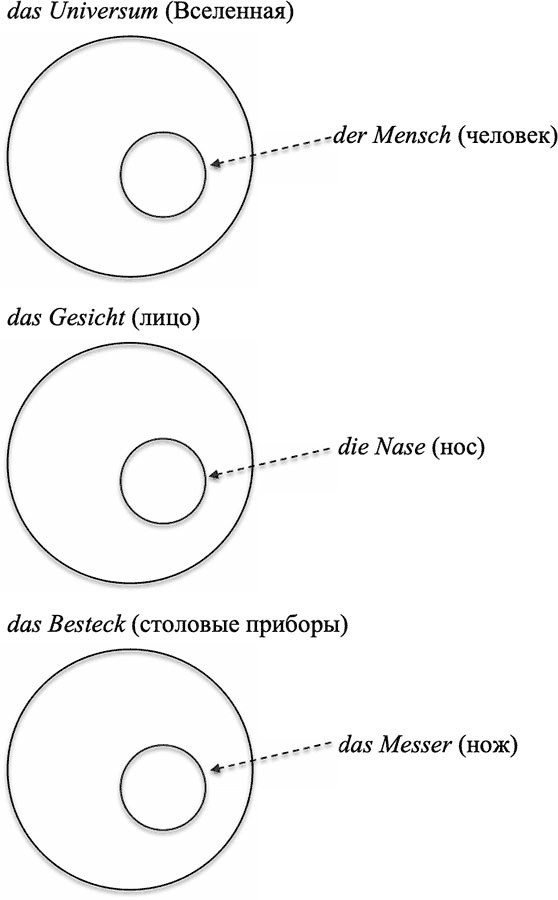 das Universum (Вселенная)

der Mensch (человек)

das Gesicht (лицо)

die Nase (нос)

das Besteck (столовые приборы)

das Messer (нож)